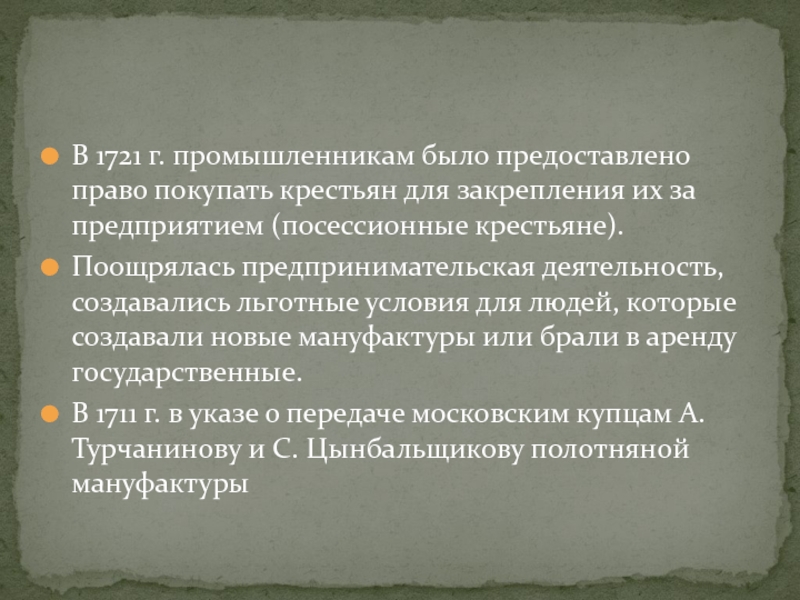 В 1721 г. промышленникам было предоставлено право покупать крестьян для закрепления их за предприятием (посессионные крестьяне).

Поощрялась предпринимательская деятельность, создавались льготные условия для людей, которые создавали новые мануфактуры или брали в аренду государственные.

В 1711 г. в указе о передаче московским купцам А. Турчанинову и С. Цынбальщикову полотняной мануфактуры